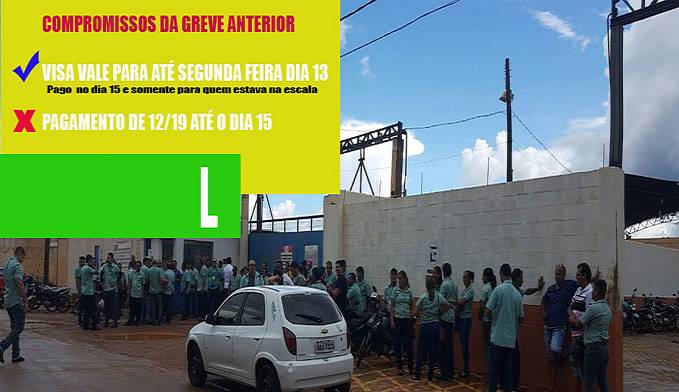 COMPROMISSOS DA GREVE ANTERIOR

VISA VALE PARA ATÉ SEGUNDA FEIRA DIA 13
Pago no dia 15 e somente para quem estava na escala

PAGAMENTO DE 12/19 ATÉ O DIA 15

L